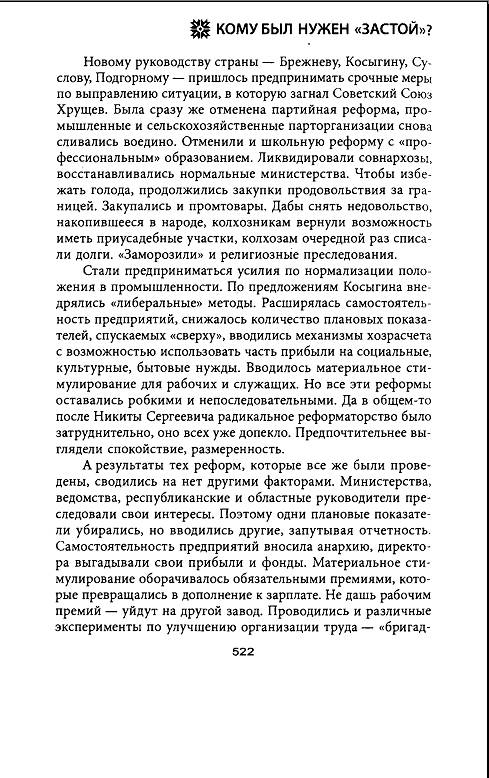 КОМУ БЫЛ НУЖЕН «ЗАСТОЙ»?

Новому руководству страны — Брежневу, Косыгину, Суслову, Подгорному — пришлось предпринимать срочные меры по выправлению ситуации, в которую загнал Советский Союз Хрущев. Была сразу же отменена партийная реформа, промышленные и сельскохозяйственные парторганизации снова сливались воедино. Отменили и школьную реформу с «профессиональным» образованием. Ликвидировали совнархозы, восстанавливались нормальные министерства. Чтобы избежать голода, продолжились закупки продовольствия за границей. Закупались и промтовары. Дабы снять недовольство, накопившееся в народе, колхозникам вернули возможность иметь приусадебные участки, колхозам очередной раз списали долги. «Заморозили» и религиозные преследования.

Стали предприниматься усилия по нормализации положения в промышленности. По предложениям Косыгина внедрялись «либеральные» методы. Расширялась самостоятельность предприятий, снижалось количество плановых показателей, спускаемых «сверху», вводились механизмы хозрасчета с возможностью использовать часть прибыли на социальные, культурные, бытовые нужды. Вводилось материальное стимулирование для рабочих и служащих. Но все эти реформы оставались робкими и непоследовательными. Да в общем-то после Никиты Сергеевича радикальное реформаторство было затруднительно, оно всех уже допекло. Предпочтительнее выглядели спокойствие, размеренность.

А результаты тех реформ, которые все же были проведены, сводились на нет другими факторами. Министерства, ведомства, республиканские и областные руководители преследовали свои интересы. Поэтому одни плановые показатели убирались, но вводились другие, запутывая отчетность. Самостоятельность предприятий вносила анархию, директора выгадывали свои прибыли и фонды. Материальное стимулирование оборачивалось обязательными премиями, которые превращались в дополнение к зарплате. Не дашь рабочим премий — уйдут на другой завод. Проводились и различные эксперименты по улучшению организации труда — «бригад-

522